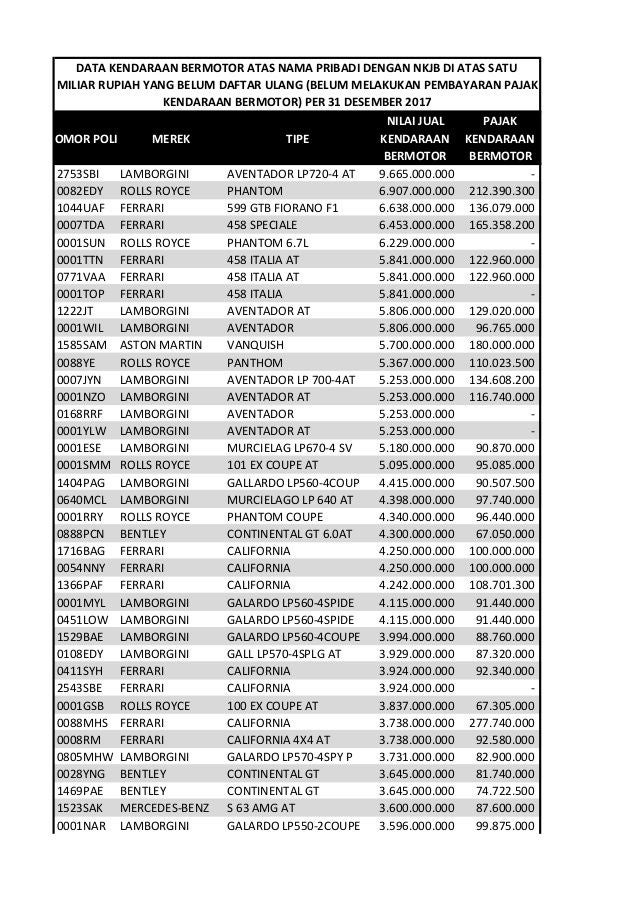 DATA KENDARAAN BERMOTOR ATAS NAMA PRIBADI DENGAN NKJB DI ATAS SATU MILIAR RUPIAH YANG BELUM DAFTAR ULANG (BELUM MELAKUKAN PEMBAYARAN PAJAK KENDARAAN BERMOTOR) PER 31 DESEMBER 2017

| OMOR POLI | MEREK | TIPE | NILAI JUAL KENDARAAN BERMOTOR | PAJAK KENDARAAN BERMOTOR |
|---|---|---|---|---|
| 2753SBI | LAMBORGINI | AVENTADOR LP720-4 AT | 9.665.000.000 | - |
| 0082EDY | ROLLS ROYCE | PHANTOM | 6.907.000.000 | 212.390.300 |
| 1044UAF | FERRARI | 599 GTB FIORANO F1 | 6.638.000.000 | 136.079.000 |
| 0007TDA | FERRARI | 458 SPECIALE | 6.453.000.000 | 165.358.200 |
| 0001SUN | ROLLS ROYCE | PHANTOM 6.7L | 6.229.000.000 | - |
| 0001TTN | FERRARI | 458 ITALIA AT | 5.841.000.000 | 122.960.000 |
| 0771VAA | FERRARI | 458 ITALIA AT | 5.841.000.000 | 122.960.000 |
| 0001TOP | FERRARI | 458 ITALIA | 5.841.000.000 | - |
| 1222JT | LAMBORGINI | AVENTADOR AT | 5.806.000.000 | 129.020.000 |
| 0001WIL | LAMBORGINI | AVENTADOR | 5.806.000.000 | 96.765.000 |
| 1585SAM | ASTON MARTIN | VANQUISH | 5.700.000.000 | 180.000.000 |
| 0088YE | ROLLS ROYCE | PANTHOM | 5.367.000.000 | 110.023.500 |
| 0007JYN | LAMBORGINI | AVENTADOR LP 700-4AT | 5.253.000.000 | 134.608.200 |
| 0001NZO | LAMBORGINI | AVENTADOR AT | 5.253.000.000 | 116.740.000 |
| 0168RRF | LAMBORGINI | AVENTADOR | 5.253.000.000 | - |
| 0001YLW | LAMBORGINI | AVENTADOR AT | 5.253.000.000 | - |
| 0001ESE | LAMBORGINI | MURCIELAG LP670-4 SV | 5.180.000.000 | 90.870.000 |
| 0001SMM | ROLLS ROYCE | 101 EX COUPE AT | 5.095.000.000 | 95.085.000 |
| 1404PAG | LAMBORGINI | GALLARDO LP560-4COUP | 4.415.000.000 | 90.507.500 |
| 0640MCL | LAMBORGINI | MURCIELAGO LP 640 AT | 4.398.000.000 | 97.740.000 |
| 0001RRY | ROLLS ROYCE | PHANTOM COUPE | 4.340.000.000 | 96.440.000 |
| 0888PCN | BENTLEY | CONTINENTAL GT 6.0AT | 4.300.000.000 | 67.050.000 |
| 1716BAG | FERRARI | CALIFORNIA | 4.250.000.000 | 100.000.000 |
| 0054NNY | FERRARI | CALIFORNIA | 4.250.000.000 | 100.000.000 |
| 1366PAF | FERRARI | CALIFORNIA | 4.242.000.000 | 108.701.300 |
| 0001MYL | LAMBORGINI | GALARDO LP560-4SPIDE | 4.115.000.000 | 91.440.000 |
| 0451LOW | LAMBORGINI | GALARDO LP560-4SPIDE | 4.115.000.000 | 91.440.000 |
| 1529BAE | LAMBORGINI | GALARDO LP560-4COUPE | 3.994.000.000 | 88.760.000 |
| 0108EDY | LAMBORGINI | GALL LP570-4SPLG AT | 3.929.000.000 | 87.320.000 |
| 0411SYH | FERRARI | CALIFORNIA | 3.924.000.000 | 92.340.000 |
| 2543SBE | FERRARI | CALIFORNIA | 3.924.000.000 | - |
| 0001GSB | ROLLS ROYCE | 100 EX COUPE AT | 3.837.000.000 | 67.305.000 |
| 0088MHS | FERRARI | CALIFORNIA | 3.738.000.000 | 277.740.000 |
| 0008RM | FERRARI | CALIFORNIA 4X4 AT | 3.738.000.000 | 92.580.000 |
| 0805MHW | LAMBORGINI | GALARDO LP570-4SPY P | 3.731.000.000 | 82.900.000 |
| 0028YNG | BENTLEY | CONTINENTAL GT | 3.645.000.000 | 81.740.000 |
| 1469PAE | BENTLEY | CONTINENTAL GT | 3.645.000.000 | 74.722.500 |
| 1523SAK | MERCEDES-BENZ | S 63 AMG AT | 3.600.000.000 | 87.600.000 |
| 0001NAR | LAMBORGINI | GALARDO LP550-2COUPE | 3.596.000.000 | 99.875.000 |